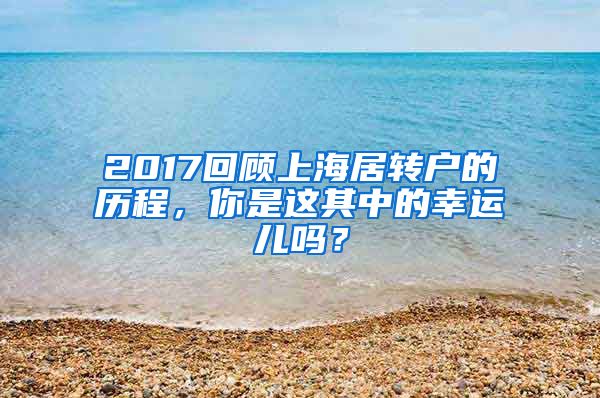 2017回顾上海居转户的历程，你是这其中的幸运儿吗？